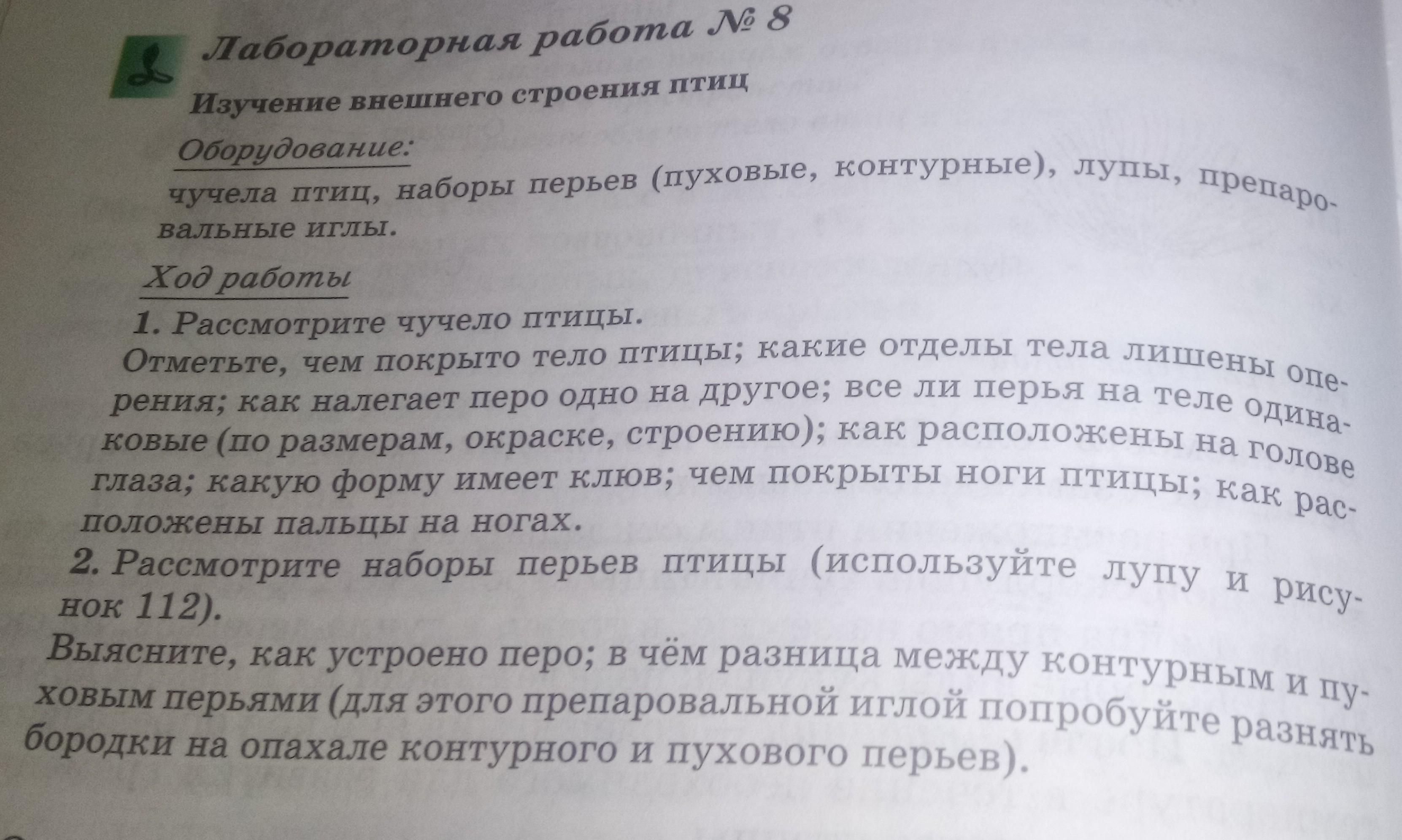 Лабораторная работа № 8

Изучение внешнего строения птиц

Оборудование:

чучела птиц, наборы перьев (пуховые, контурные), лупы, препаровальные иглы.

Ход работы

1. Рассмотрите чучело птицы.

Отметьте, чем покрыто тело птицы; какие отделы тела лишены оперения; как налегает перо одно на другое; все ли перья на теле одинаковые (по размерам, окраске, строению); как расположены на голове глаза; какую форму имеет клюв; чем покрыты ноги птицы; как расположены пальцы на ногах.

2. Рассмотрите наборы перьев птицы (используйте лупу и рисунок 112).

Выясните, как устроено перо; в чём разница между контурным и пуховым перьями (для этого препаровальной иглой попробуйте разнять бородки на опахале контурного и пухового перьев).